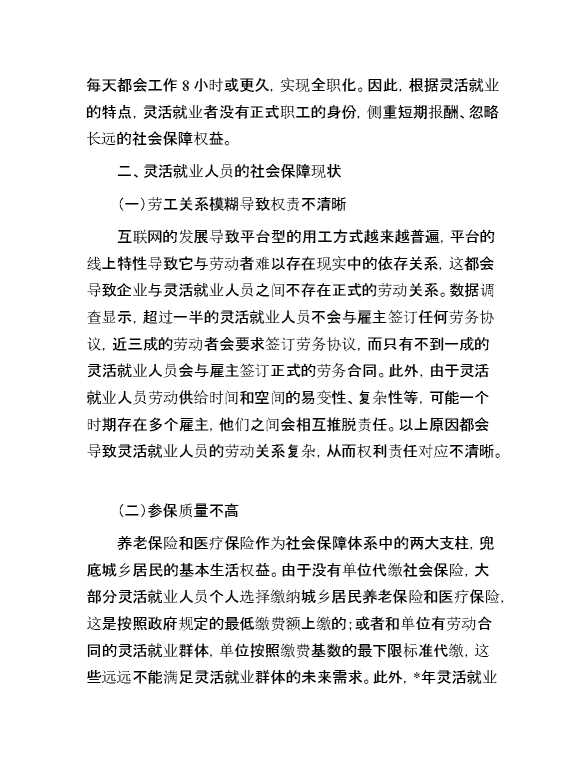 每天都会工作 8 小时或更久，实现全职化。因此，根据灵活就业的特点，灵活就业者没有正式职工的身份，侧重短期报酬、忽略长远的社会保障权益。

二、灵活就业人员的社会保障现状

(一)劳工关系模糊导致权责不清晰

互联网的发展导致平台型的用工方式越来越普遍，平台的线上特性导致它与劳动者难以存在现实中的依存关系，这都会导致企业与灵活就业人员之间不存在正式的劳动关系。数据调查显示，超过一半的灵活就业人员不会与雇主签订任何劳务协议，近三成的劳动者会要求签订劳务协议，而只有不到一成的灵活就业人员会与雇主签订正式的劳务合同。此外，由于灵活就业人员劳动供给时间和空间的易变性、复杂性等，可能一个时期存在多个雇主，他们之间会相互推脱责任。以上原因都会导致灵活就业人员的劳动关系复杂，从而权利责任对应不清晰。

(二)参保质量不高

养老保险和医疗保险作为社会保障体系中的两大支柱，兜底城乡居民的基本生活权益。由于没有单位代缴社会保险，大部分灵活就业人员个人选择缴纳城乡居民养老保险和医疗保险，这是按照政府规定的最低缴费额上缴的；或者和单位有劳动合同的灵活就业群体，单位按照缴费基数的最下限标准代缴，这些远远不能满足灵活就业群体的未来需求。此外，*年灵活就业